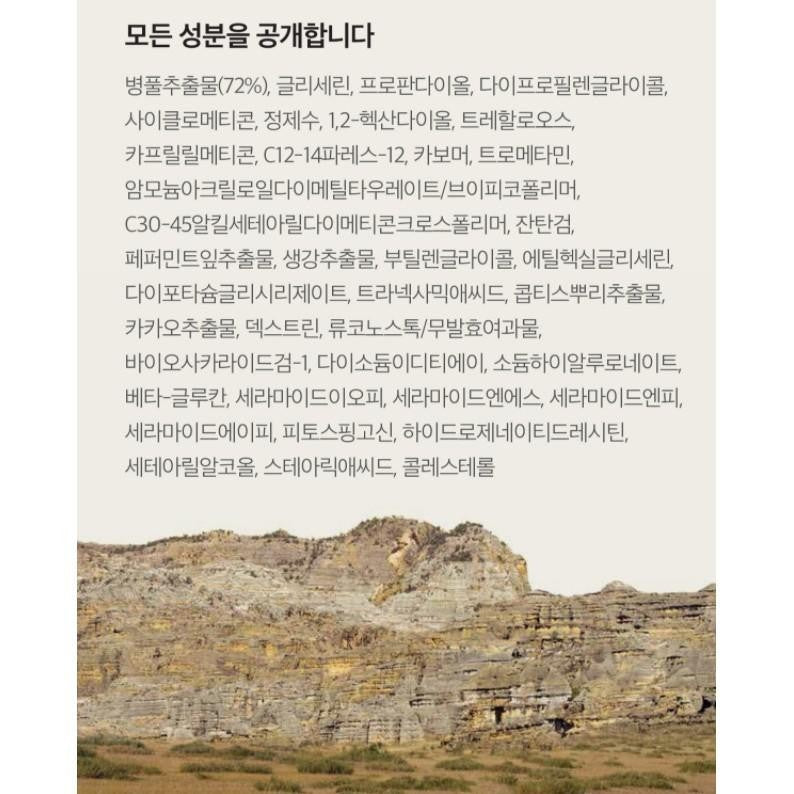 모든 성분을 공개합니다

병풀추출물(72%), 글리세린, 프로판다이올, 다이프로필렌글라이콜, 사이클로메티콘, 정제수, 1,2-헥산다이올, 트레할로오스, 카프릴릴메티콘, C12-14파레스-12, 카보머, 트로메타민, 암모늄아크릴로일다이메틸타우레이트/브이피코폴리머, C30-45알킬세테아릴다이메티콘크로스폴리머, 잔탄검, 페퍼민트잎추출물, 생강추출물, 부틸렌글라이콜, 에틸헥실글리세린, 다이포타슘글리시리제이트, 트라넥사믹애씨드, 콥티스뿌리추출물, 카카오추출물, 덱스트린, 류코노스톡/무발효여과물, 바이오사카라이드검-1, 다이소듐이디티에이, 소듐하이알루로네이트, 베타-글루칸, 세라마이드이오피, 세라마이드엔에스, 세라마이드엔피, 세라마이드에이피, 피토스핑고신, 하이드로제네이티드레시틴, 세테아릴알코올, 스테아릭애씨드, 콜레스테롤